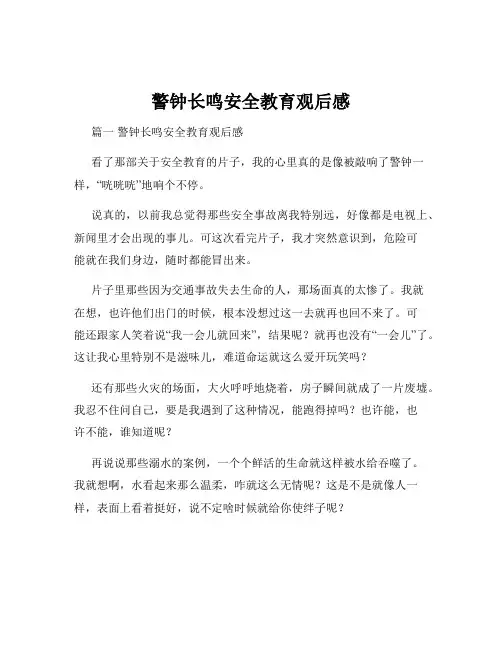 警钟长鸣安全教育观后感

篇一 警钟长鸣安全教育观后感

看了那部关于安全教育的片子，我的心里真的是像被敲响了警钟一样，“咣咣咣”地响个不停。

说真的，以前我总觉得那些安全事故离我特别远，好像都是电视上、新闻里才会出现的事儿。可这次看完片子，我才突然意识到，危险可能就在我们身边，随时都能冒出来。

片子里那些因为交通事故失去生命的人，那场面真的太惨了。我就在想，也许他们出门的时候，根本没想过这一去就再也回不来了。可能还跟家人笑着说“我一会儿就回来”，结果呢？就再也没有“一会儿”了。这让我心里特别不是滋味儿，难道命运就这么爱开玩笑吗？

还有那些火灾的场面，大火呼呼地烧着，房子瞬间就成了一片废墟。我忍不住问自己，要是我遇到了这种情况，能跑得掉吗？也许能，也许不能，谁知道呢？

再说说那些溺水的案例，一个个鲜活的生命就这样被水给吞噬了。我就想啊，水看起来那么温柔，咋就这么无情呢？这是不是就像人一样，表面上看着挺好，说不定啥时候就给你使绊子呢？